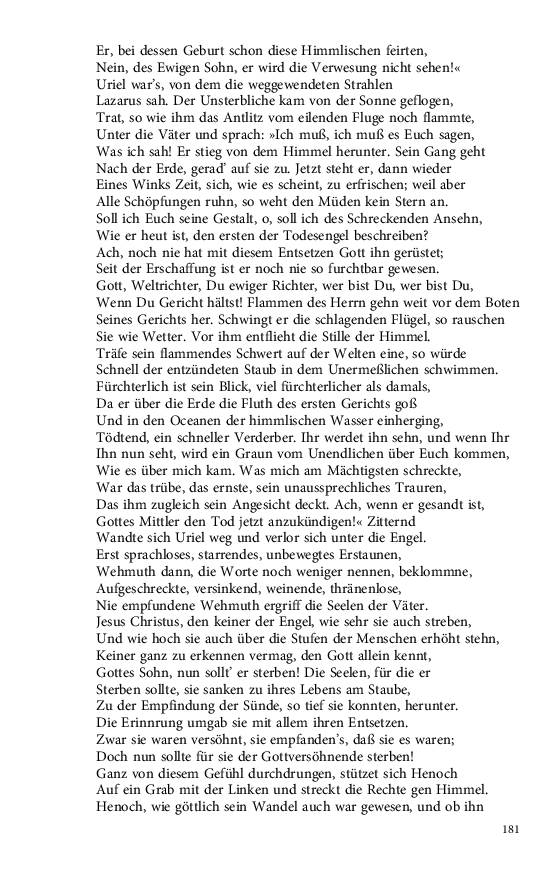 Er, bei dessen Geburt schon diese Himmlischen feirten,
Nein, des Ewigen Sohn, er wird die Verwesung nicht sehen!«
Uriel war's, von dem die weggewendeten Strahlen
Lazarus sah. Der Unsterbliche kam von der Sonne geflogen,
Trat, so wie ihm das Antlitz vom eilenden Fluge noch flammte,
Unter die Väter und sprach: »Ich muß, ich muß es Euch sagen,
Was ich sah! Er stieg von dem Himmel herunter. Sein Gang geht
Nach der Erde, gerad' auf sie zu. Jetzt steht er, dann wieder
Eines Winks Zeit, sich, wie es scheint, zu erfrischen; weil aber
Alle Schöpfungen ruhn, so weht den Müden kein Stern an.
Soll ich Euch seine Gestalt, o, soll ich des Schreckenden Ansehn,
Wie er heut ist, den ersten der Todesengel beschreiben?
Ach, noch nie hat mit diesem Entsetzen Gott ihn gerüstet;
Seit der Erschaffung ist er noch nie so furchtbar gewesen.
Gott, Weltrichter, Du ewiger Richter, wer bist Du, wer bist Du,
Wenn Du Gericht hältst! Flammen des Herrn gehn weit vor dem Boten
Seines Gerichts her. Schwingt er die schlagenden Flügel, so rauschen
Sie wie Wetter. Vor ihm entflieht die Stille der Himmel.
Träfe sein flammendes Schwert auf der Welten eine, so würde
Schnell der entzündeten Staub in dem Unermeßlichen schwimmen.
Fürchterlich ist sein Blick, viel fürchterlicher als damals,
Da er über die Erde die Fluth des ersten Gerichts goß
Und in den Oceanen der himmlischen Wasser einherging,
Tödtend, ein schneller Verderber. Ihr werdet ihn sehn, und wenn Ihr
Ihn nun seht, wird ein Graun vom Unendlichen über Euch kommen,
Wie es über mich kam. Was mich am Mächtigsten schreckte,
War das trübe, das ernste, sein unaussprechliches Trauren,
Das ihm zugleich sein Angesicht deckt. Ach, wenn er gesandt ist,
Gottes Mittler den Tod jetzt anzukündigen!« Zitternd
Wandte sich Uriel weg und verlor sich unter die Engel.
Erst sprachloses, starrendes, unbewegtes Erstaunen,
Wehmuth dann, die Worte noch weniger nennen, beklommne,
Aufgeschreckte, versinkend, weinende, thränenlose,
Nie empfundene Wehmuth ergriff die Seelen der Väter.
Jesus Christus, den keiner der Engel, wie sehr sie auch streben,
Und wie hoch sie auch über die Stufen der Menschen erhöht stehn,
Keiner ganz zu erkennen vermag, den Gott allein kennt,
Gottes Sohn, nun sollt' er sterben! Die Seelen, für die er
Sterben sollte, sie sanken zu ihres Lebens am Staube,
Zu der Empfindung der Sünde, so tief sie konnten, herunter.
Die Erinnrung umgab sie mit allem ihren Entsetzen.
Zwar sie waren versöhnt, sie empfanden's, daß sie es waren;
Doch nun sollte für sie der Gottversöhnende sterben!
Ganz von diesem Gefühl durchdrungen, stützet sich Henoch
Auf ein Grab mit der Linken und streckt die Rechte gen Himmel.
Henoch, wie göttlich sein Wandel auch war gewesen, und ob ihn

181